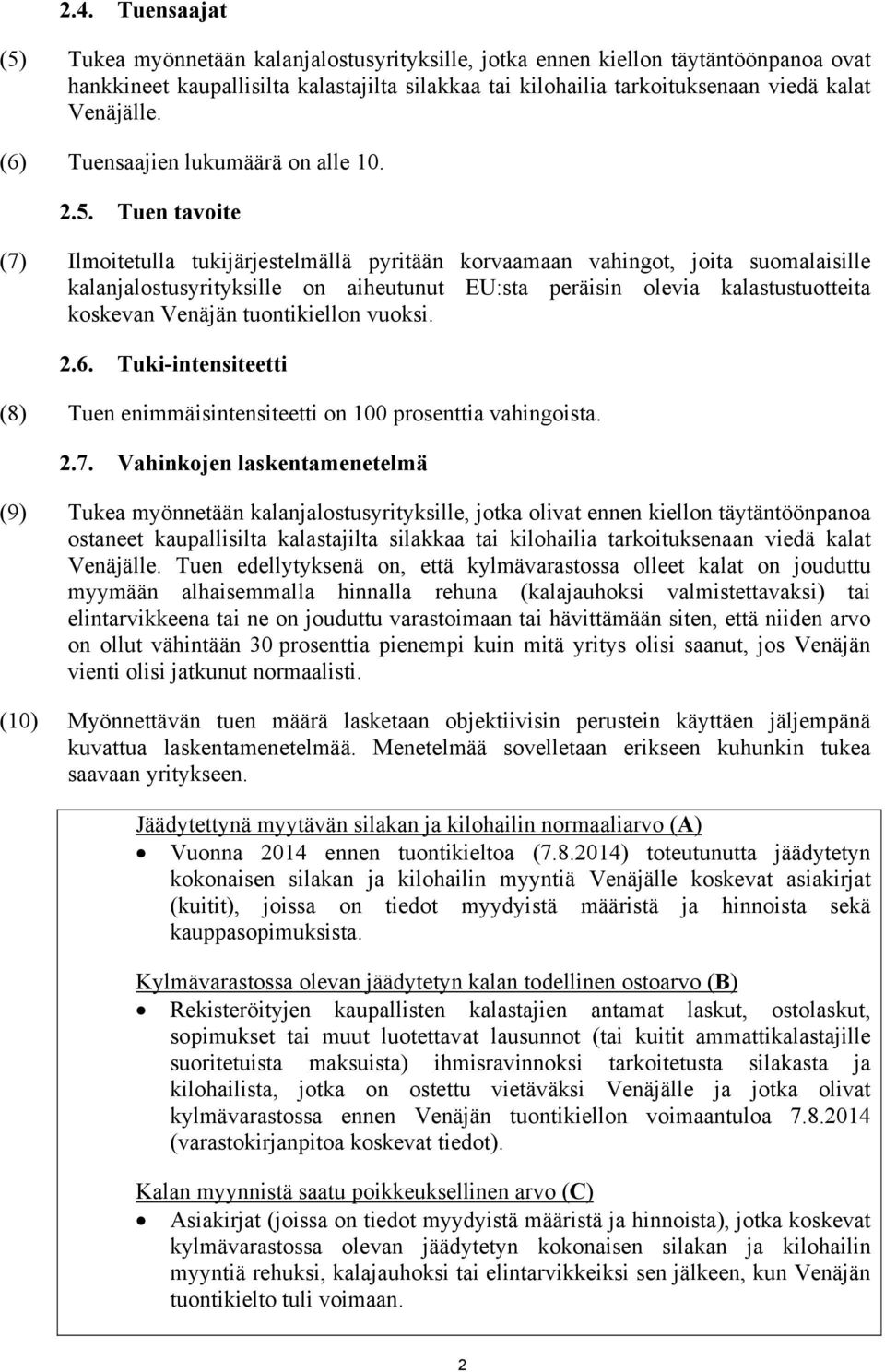 2.4. Tuensaajat

(5) Tukea myönnetään kalanjalostusyrityksille, jotka ennen kiellon täytäntöönpanoa ovat hankkineet kaupallisilta kalastajilta silakkaa tai kilohailia tarkoituksenaan viedä kalat Venäjälle.

(6) Tuensaajien lukumäärä on alle 10.

2.5. Tuen tavoite

(7) Ilmoitetulla tukijärjestelmällä pyritään korvaamaan vahingot, joita suomalaisille kalanjalostusyrityksille on aiheutunut EU:sta peräisin olevia kalastustuotteita koskevan Venäjän tuontikiellon vuoksi.

2.6. Tuki-intensiteetti

(8) Tuen enimmäisintensiteetti on 100 prosenttia vahingoista.

2.7. Vahinkojen laskentamenetelmä

(9) Tukea myönnetään kalanjalostusyrityksille, jotka olivat ennen kiellon täytäntöönpanoa ostaneet kaupallisilta kalastajilta silakkaa tai kilohailia tarkoituksenaan viedä kalat Venäjälle. Tuen edellytyksenä on, että kylmävarastossa olleet kalat on jouduttu myymään alhaisemmalla hinnalla rehuna (kalajauhoksi valmistettavaksi) tai elintarvikkeena tai ne on jouduttu varastoimaan tai hävittämään siten, että niiden arvo on ollut vähintään 30 prosenttia pienempi kuin mitä yritys olisi saanut, jos Venäjän vienti olisi jatkunut normaalisti.

(10) Myönnettävän tuen määrä lasketaan objektiivisin perustein käyttäen jäljempänä kuvattua laskentamenetelmää. Menetelmää sovelletaan erikseen kuhunkin tukea saavaan yritykseen.

Jäädytettynä myytävän silakan ja kilohailin normaaliarvo (A)
• Vuonna 2014 ennen tuontikieltoa (7.8.2014) toteutunutta jäädytetyn kokonaisen silakan ja kilohailin myyntiä Venäjälle koskevat asiakirjat (kuitit), joissa on tiedot myydyistä määristä ja hinnoista sekä kauppasopimuksista.

Kylmävarastossa olevan jäädytetyn kalan todellinen ostoarvo (B)
• Rekisteröityjen kaupallisten kalastajien antamat laskut, ostolaskut, sopimukset tai muut luotettavat lausunnot (tai kuitit ammattikalastajille suoritetuista maksuista) ihmisravinnoksi tarkoitetusta silakasta ja kilohailista, jotka on ostettu vietäväksi Venäjälle ja jotka olivat kylmävarastossa ennen Venäjän tuontikiellon voimaantuloa 7.8.2014 (varastokirjanpitoa koskevat tiedot).

Kalan myynnistä saatu poikkeuksellinen arvo (C)
• Asiakirjat (joissa on tiedot myydyistä määristä ja hinnoista), jotka koskevat kylmävarastossa olevan jäädytetyn kokonaisen silakan ja kilohailin myyntiä rehuksi, kalajauhoksi tai elintarvikkeiksi sen jälkeen, kun Venäjän tuontikielto tuli voimaan.

2